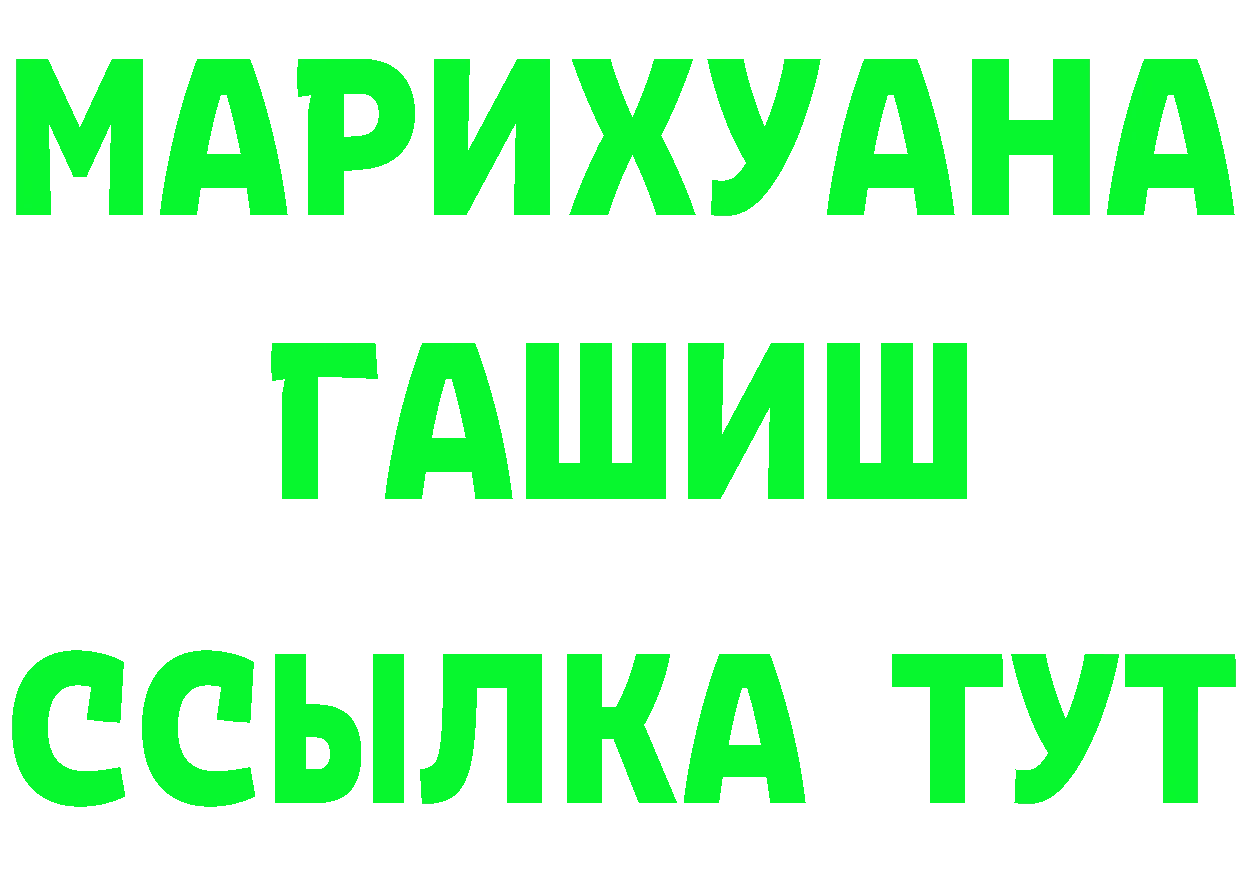 МАРИХУАНА
ГАШИШ
ССЫЛКА ТУТ